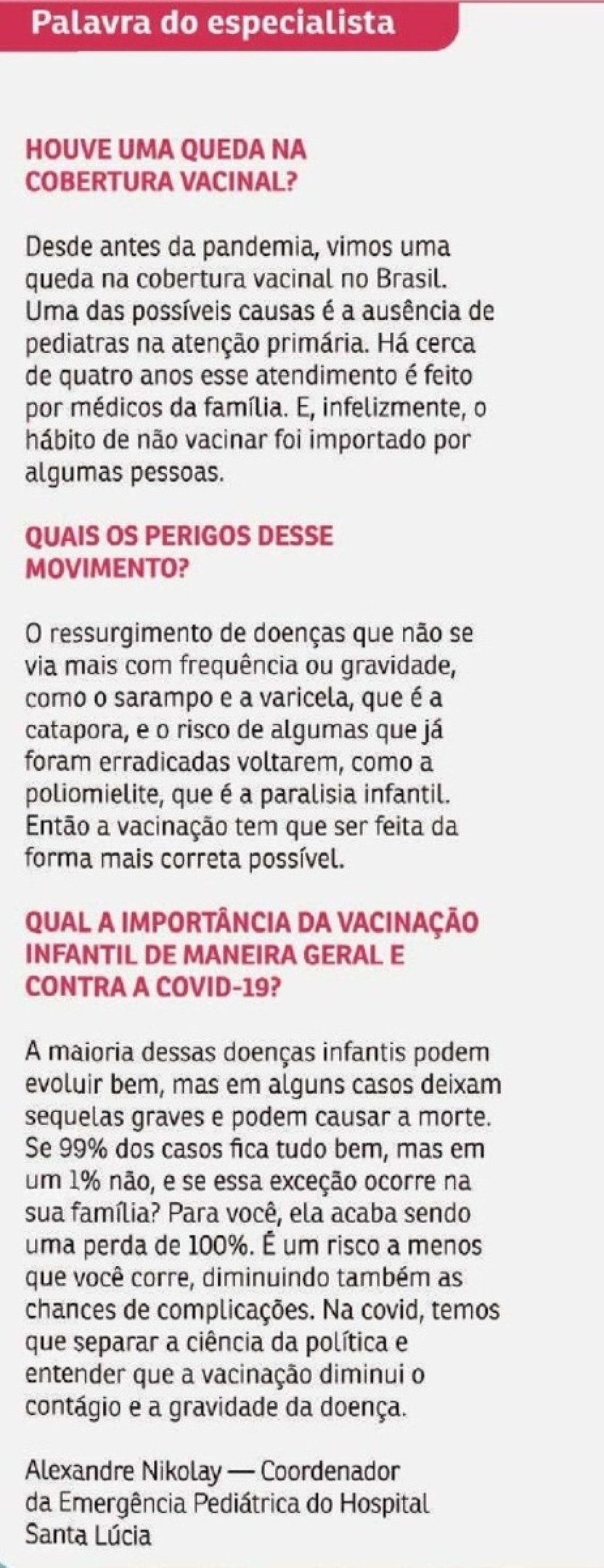 Palavra do especialista

HOUVE UMA QUEDA NA COBERTURA VACINAL?

Desde antes da pandemia, vimos uma queda na cobertura vacinal no Brasil. Uma das possíveis causas é a ausência de pediatras na atenção primária. Há cerca de quatro anos esse atendimento é feito por médicos da família. E, infelizmente, o hábito de não vacinar foi importado por algumas pessoas.

QUAIS OS PERIGOS DESSE MOVIMENTO?

O ressurgimento de doenças que não se via mais com frequência ou gravidade, como o sarampo e a varicela, que é a catapora, e o risco de algumas que já foram erradicadas voltarem, como a poliomielite, que é a paralisia infantil. Então a vacinação tem que ser feita da forma mais correta possível.

QUAL A IMPORTÂNCIA DA VACINAÇÃO INFANTIL DE MANEIRA GERAL E CONTRA A COVID-19?

A maioria dessas doenças infantis podem evoluir bem, mas em alguns casos deixam sequelas graves e podem causar a morte. Se 99% dos casos fica tudo bem, mas em um 1% não, e se essa exceção ocorre na sua família? Para você, ela acaba sendo uma perda de 100%. É um risco a menos que você corre, diminuindo também as chances de complicações. Na covid, temos que separar a ciência da política e entender que a vacinação diminui o contágio e a gravidade da doença.

Alexandre Nikolay — Coordenador da Emergência Pediátrica do Hospital Santa Lúcia